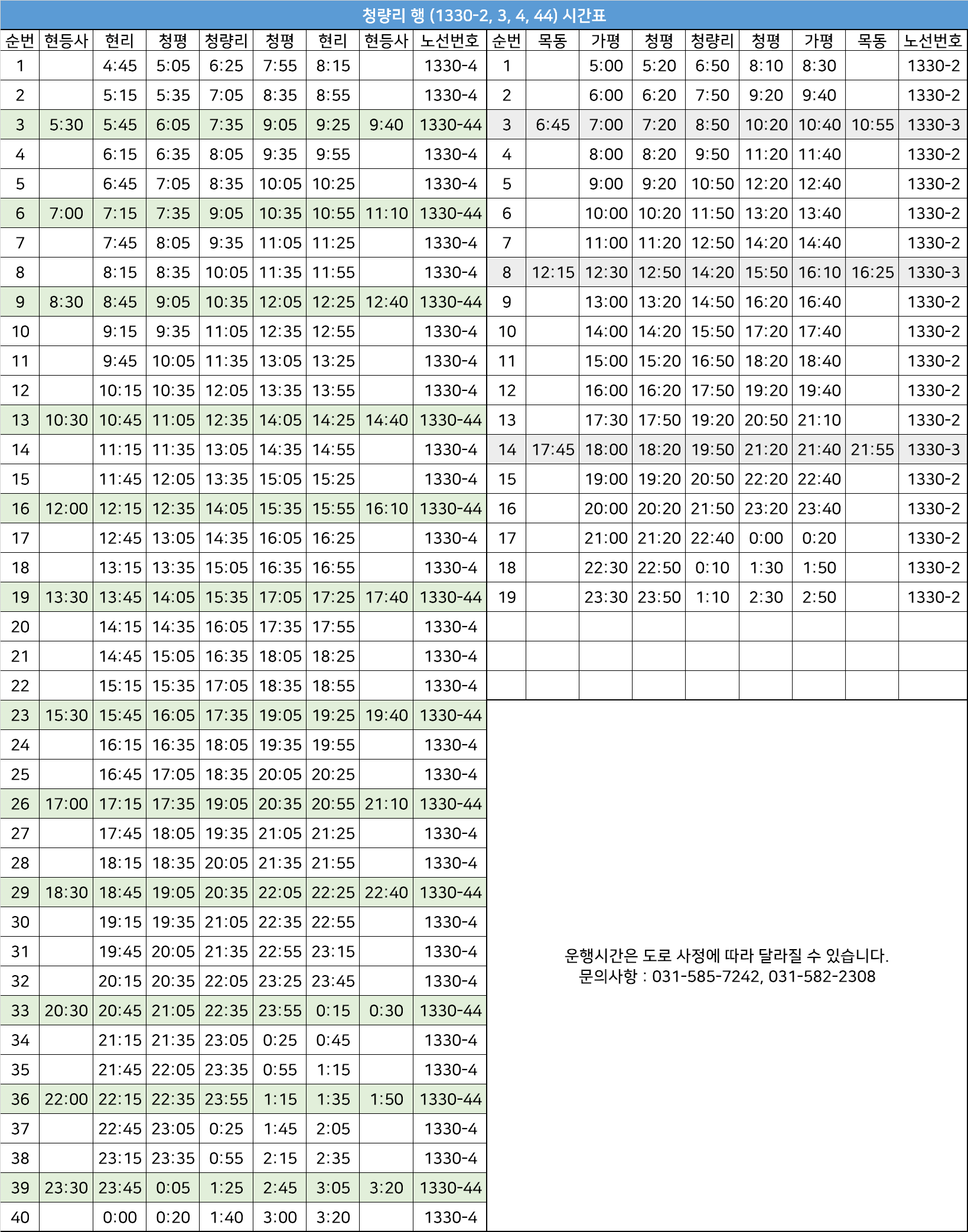 청량리 행 (1330-2, 3, 4, 44) 시간표

| 순번 | 현등사 | 현리 | 청평 | 청량리 | 청평 | 현리 | 현등사 | 노선번호 |
|---|---|---|---|---|---|---|---|---|
| 1 | | 4:45 | 5:05 | 6:25 | 7:55 | 8:15 | | 1330-4 |
| 2 | | 5:15 | 5:35 | 7:05 | 8:35 | 8:55 | | 1330-4 |
| 3 | 5:30 | 5:45 | 6:05 | 7:35 | 9:05 | 9:25 | 9:40 | 1330-44 |
| 4 | | 6:15 | 6:35 | 8:05 | 9:35 | 9:55 | | 1330-4 |
| 5 | | 6:45 | 7:05 | 8:35 | 10:05 | 10:25 | | 1330-4 |
| 6 | 7:00 | 7:15 | 7:35 | 9:05 | 10:35 | 10:55 | 11:10 | 1330-44 |
| 7 | | 7:45 | 8:05 | 9:35 | 11:05 | 11:25 | | 1330-4 |
| 8 | | 8:15 | 8:35 | 10:05 | 11:35 | 11:55 | | 1330-4 |
| 9 | 8:30 | 8:45 | 9:05 | 10:35 | 12:05 | 12:25 | 12:40 | 1330-44 |
| 10 | | 9:15 | 9:35 | 11:05 | 12:35 | 12:55 | | 1330-4 |
| 11 | | 9:45 | 10:05 | 11:35 | 13:05 | 13:25 | | 1330-4 |
| 12 | | 10:15 | 10:35 | 12:05 | 13:35 | 13:55 | | 1330-4 |
| 13 | 10:30 | 10:45 | 11:05 | 12:35 | 14:05 | 14:25 | 14:40 | 1330-44 |
| 14 | | 11:15 | 11:35 | 13:05 | 14:35 | 14:55 | | 1330-4 |
| 15 | | 11:45 | 12:05 | 13:35 | 15:05 | 15:25 | | 1330-4 |
| 16 | 12:00 | 12:15 | 12:35 | 14:05 | 15:35 | 15:55 | 16:10 | 1330-44 |
| 17 | | 12:45 | 13:05 | 14:35 | 16:05 | 16:25 | | 1330-4 |
| 18 | | 13:15 | 13:35 | 15:05 | 16:35 | 16:55 | | 1330-4 |
| 19 | 13:30 | 13:45 | 14:05 | 15:35 | 17:05 | 17:25 | 17:40 | 1330-44 |
| 20 | | 14:15 | 14:35 | 16:05 | 17:35 | 17:55 | | 1330-4 |
| 21 | | 14:45 | 15:05 | 16:35 | 18:05 | 18:25 | | 1330-4 |
| 22 | | 15:15 | 15:35 | 17:05 | 18:35 | 18:55 | | 1330-4 |
| 23 | 15:30 | 15:45 | 16:05 | 17:35 | 19:05 | 19:25 | 19:40 | 1330-44 |
| 24 | | 16:15 | 16:35 | 18:05 | 19:35 | 19:55 | | 1330-4 |
| 25 | | 16:45 | 17:05 | 18:35 | 20:05 | 20:25 | | 1330-4 |
| 26 | 17:00 | 17:15 | 17:35 | 19:05 | 20:35 | 20:55 | 21:10 | 1330-44 |
| 27 | | 17:45 | 18:05 | 19:35 | 21:05 | 21:25 | | 1330-4 |
| 28 | | 18:15 | 18:35 | 20:05 | 21:35 | 21:55 | | 1330-4 |
| 29 | 18:30 | 18:45 | 19:05 | 20:35 | 22:05 | 22:25 | 22:40 | 1330-44 |
| 30 | | 19:15 | 19:35 | 21:05 | 22:35 | 22:55 | | 1330-4 |
| 31 | | 19:45 | 20:05 | 21:35 | 22:55 | 23:15 | | 1330-4 |
| 32 | | 20:15 | 20:35 | 22:05 | 23:25 | 23:45 | | 1330-4 |
| 33 | 20:30 | 20:45 | 21:05 | 22:35 | 23:55 | 0:15 | 0:30 | 1330-44 |
| 34 | | 21:15 | 21:35 | 23:05 | 0:25 | 0:45 | | 1330-4 |
| 35 | | 21:45 | 22:05 | 23:35 | 0:55 | 1:15 | | 1330-4 |
| 36 | 22:00 | 22:15 | 22:35 | 23:55 | 1:15 | 1:35 | 1:50 | 1330-44 |
| 37 | | 22:45 | 23:05 | 0:25 | 1:45 | 2:05 | | 1330-4 |
| 38 | | 23:15 | 23:35 | 0:55 | 2:15 | 2:35 | | 1330-4 |
| 39 | 23:30 | 23:45 | 0:05 | 1:25 | 2:45 | 3:05 | 3:20 | 1330-44 |
| 40 | | 0:00 | 0:20 | 1:40 | 3:00 | 3:20 | | 1330-4 |

| 순번 | 목동 | 가평 | 청평 | 청량리 | 청평 | 가평 | 목동 | 노선번호 |
|---|---|---|---|---|---|---|---|---|
| 1 | | 5:00 | 5:20 | 6:50 | 8:10 | 8:30 | | 1330-2 |
| 2 | | 6:00 | 6:20 | 7:50 | 9:20 | 9:40 | | 1330-2 |
| 3 | 6:45 | 7:00 | 7:20 | 8:50 | 10:20 | 10:40 | 10:55 | 1330-3 |
| 4 | | 8:00 | 8:20 | 9:50 | 11:20 | 11:40 | | 1330-2 |
| 5 | | 9:00 | 9:20 | 10:50 | 12:20 | 12:40 | | 1330-2 |
| 6 | | 10:00 | 10:20 | 11:50 | 13:20 | 13:40 | | 1330-2 |
| 7 | | 11:00 | 11:20 | 12:50 | 14:20 | 14:40 | | 1330-2 |
| 8 | 12:15 | 12:30 | 12:50 | 14:20 | 15:50 | 16:10 | 16:25 | 1330-3 |
| 9 | | 13:00 | 13:20 | 14:50 | 16:20 | 16:40 | | 1330-2 |
| 10 | | 14:00 | 14:20 | 15:50 | 17:20 | 17:40 | | 1330-2 |
| 11 | | 15:00 | 15:20 | 16:50 | 18:20 | 18:40 | | 1330-2 |
| 12 | | 16:00 | 16:20 | 17:50 | 19:20 | 19:40 | | 1330-2 |
| 13 | | 17:30 | 17:50 | 19:20 | 20:50 | 21:10 | | 1330-2 |
| 14 | 17:45 | 18:00 | 18:20 | 19:50 | 21:20 | 21:40 | 21:55 | 1330-3 |
| 15 | | 19:00 | 19:20 | 20:50 | 22:20 | 22:40 | | 1330-2 |
| 16 | | 20:00 | 20:20 | 21:50 | 23:20 | 23:40 | | 1330-2 |
| 17 | | 21:00 | 21:20 | 22:40 | 0:00 | 0:20 | | 1330-2 |
| 18 | | 22:30 | 22:50 | 0:10 | 1:30 | 1:50 | | 1330-2 |
| 19 | | 23:30 | 23:50 | 1:10 | 2:30 | 2:50 | | 1330-2 |

운행시간은 도로 사정에 따라 달라질 수 있습니다.
문의사항 : 031-585-7242, 031-582-2308